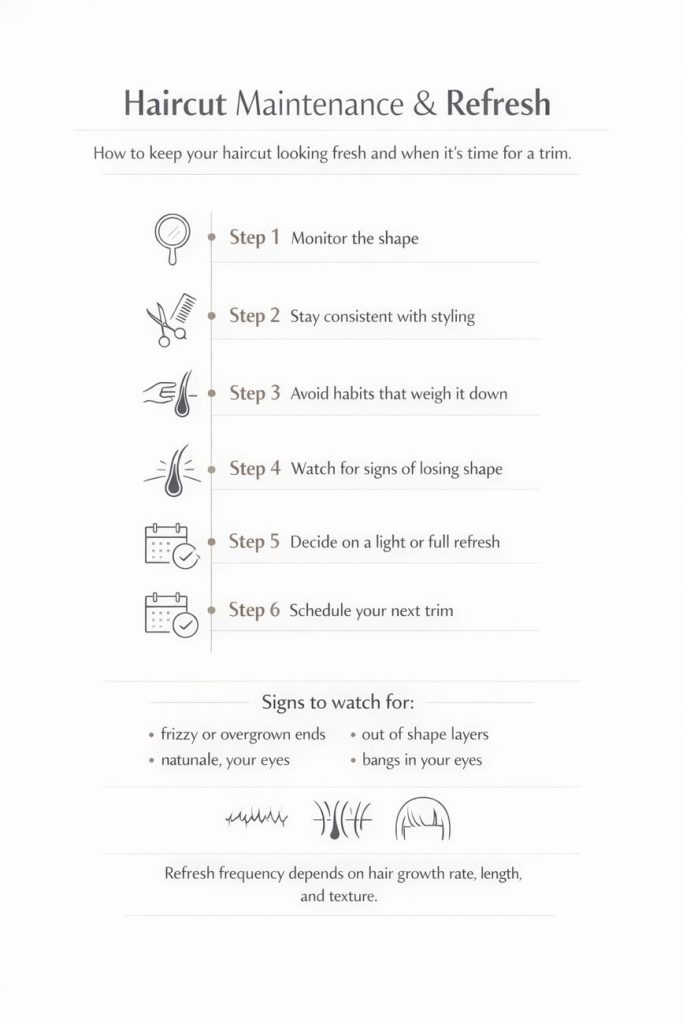 Haircut Maintenance & Refresh

How to keep your haircut looking fresh and when it's time for a trim.

Step 1 Monitor the shape

Step 2 Stay consistent with styling

Step 3 Avoid habits that weigh it down

Step 4 Watch for signs of losing shape

Step 5 Decide on a light or full refresh

Step 6 Schedule your next trim

Signs to watch for:

• frizzy or overgrown ends
• natunale, your eyes
• out of shape layers
• bangs in your eyes

Refresh frequency depends on hair growth rate, length, and texture.